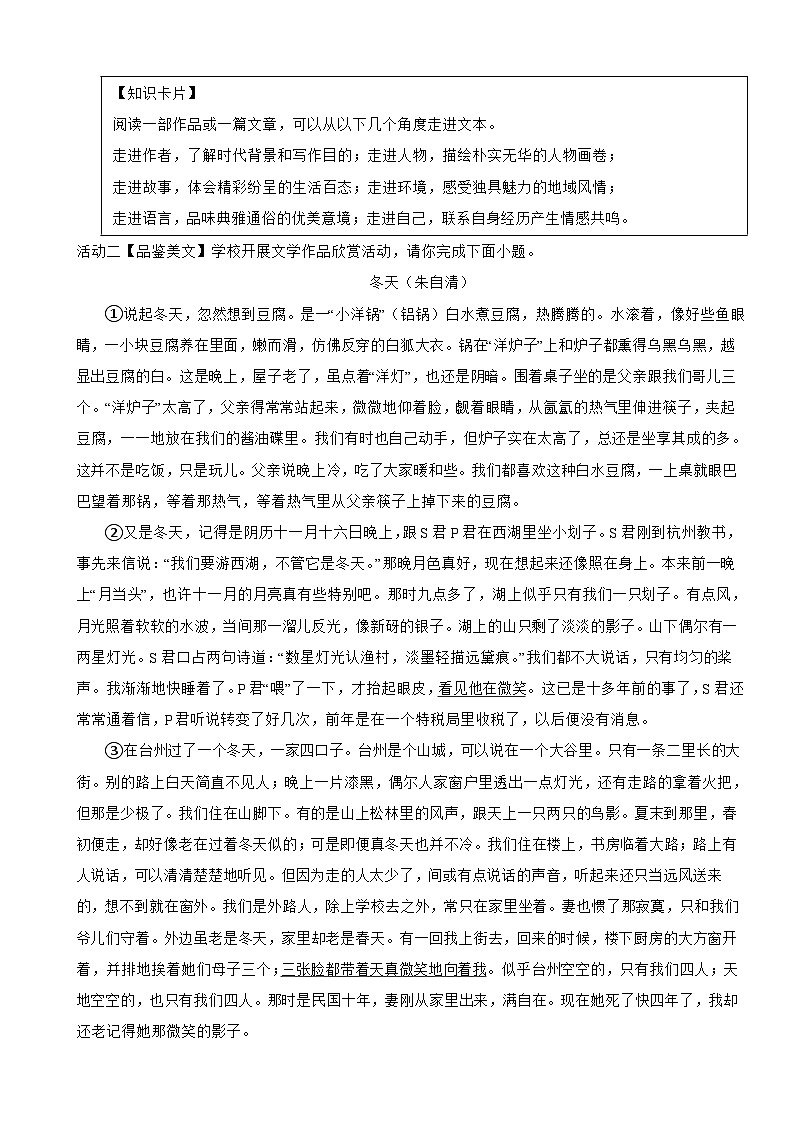 【知识卡片】
阅读一部作品或一篇文章，可以从以下几个角度走进文本。
走进作者，了解时代背景和写作目的；走进人物，描绘朴实无华的人物画卷；
走进故事，体会精彩纷呈的生活百态；走进环境，感受独具魅力的地域风情；
走进语言，品味典雅通俗的优美意境；走进自己，联系自身经历产生情感共鸣。

活动二【品鉴美文】学校开展文学作品欣赏活动，请你完成下面小题。

冬天（朱自清）

①说起冬天，忽然想到豆腐。是一“小洋锅”（铝锅）白水煮豆腐，热腾腾的。水滚着，像好些鱼眼睛，一小块豆腐养在里面，嫩而滑，仿佛反穿的白狐大衣。锅在“洋炉子”上和炉子都熏得乌黑乌黑，越显出豆腐的白。这是晚上，屋子老了，虽点着“洋灯”，也还是阴暗。围着桌子坐的是父亲跟我们哥儿三个。“洋炉子”太高了，父亲得常常站起来，微微地仰着脸，觑着眼睛，从氤氲的热气里伸进筷子，夹起豆腐，一一地放在我们的酱油碟里。我们有时也自己动手，但炉子实在太高了，总还是坐享其成的多。这并不是吃饭，只是玩儿。父亲说晚上冷，吃了大家暖和些。我们都喜欢这种白水豆腐，一上桌就眼巴巴望着那锅，等着那热气，等着热气里从父亲筷子上掉下来的豆腐。

②又是冬天，记得是阴历十一月十六日晚上，跟S君P君在西湖里坐小划子。S君刚到杭州教书，事先来信说：“我们要游西湖，不管它是冬天。”那晚月色真好，现在想起来还像照在身上。本来前一晚上“月当头”，也许十一月的月亮真有些特别吧。那时九点多了，湖上似乎只有我们一只划子。有点风，月光照着软软的水波，当间那一溜儿反光，像新砑的银子。湖上的山只剩了淡淡的影子。山下偶尔有一两星灯光。S君口占两句诗道：“数星灯光认渔村，淡墨轻描远黛痕。”我们都不大说话，只有均匀的桨声。我渐渐地快睡着了。P君“喂”了一下，才抬起眼皮，看见他在微笑。这已是十多年前的事了，S君还常常通着信，P君听说转变了好几次，前年是在一个特税局里收税了，以后便没有消息。

③在台州过了一个冬天，一家四口子。台州是个山城，可以说在一个大谷里。只有一条二里长的大街。别的路上白天简直不见人；晚上一片漆黑，偶尔人家窗户里透出一点灯光，还有走路的拿着火把，但那是少极了。我们住在山脚下。有的是山上松林里的风声，跟天上一只两只的鸟影。夏末到那里，春初便走，却好像老在过着冬天似的；可是即便真冬天也并不冷。我们住在楼上，书房临着大路；路上有人说话，可以清清楚楚地听见。但因为走的人太少了，间或有点说话的声音，听起来还只当远风送来的，想不到就在窗外。我们是外路人，除上学校去之外，常只在家里坐着。妻也惯了那寂寞，只和我们爷儿们守着。外边虽老是冬天，家里却老是春天。有一回我上街去，回来的时候，楼下厨房的大方窗开着，并排地挨着她们母子三个；三张脸都带着天真微笑地向着我。似乎台州空空的，只有我们四人；天地空空的，也只有我们四人。那时是民国十年，妻刚从家里出来，满自在。现在她死了快四年了，我却还老记得她那微笑的影子。